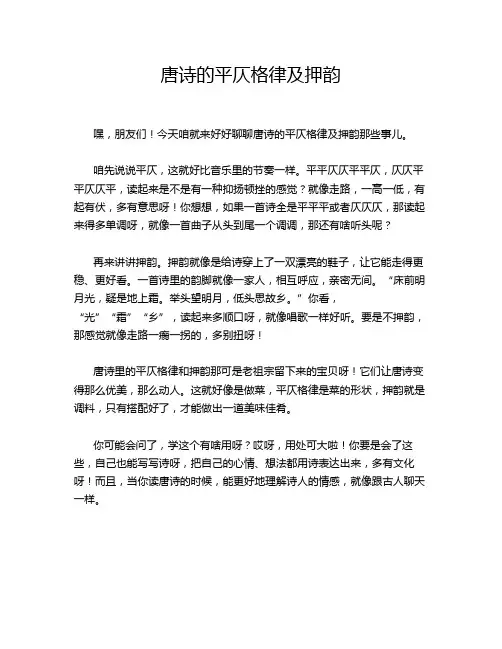 唐诗的平仄格律及押韵

嘿，朋友们！今天咱就来好好聊聊唐诗的平仄格律及押韵那些事儿。

咱先说说平仄，这就好比音乐里的节奏一样。平平仄仄平平仄，仄仄平平仄仄平，读起来是不是有一种抑扬顿挫的感觉？就像走路，一高一低，有起有伏，多有意思呀！你想想，如果一首诗全是平平平或者仄仄仄，那读起来得多单调呀，就像一首曲子从头到尾一个调调，那还有啥听头呢？

再来讲讲押韵。押韵就像是给诗穿上了一双漂亮的鞋子，让它能走得更稳、更好看。一首诗里的韵脚就像一家人，相互呼应，亲密无间。“床前明月光，疑是地上霜。举头望明月，低头思故乡。”你看，“光”“霜”“乡”，读起来多顺口呀，就像唱歌一样好听。要是不押韵，那感觉就像走路一瘸一拐的，多别扭呀！

唐诗里的平仄格律和押韵那可是老祖宗留下来的宝贝呀！它们让唐诗变得那么优美，那么动人。这就好像是做菜，平仄格律是菜的形状，押韵就是调料，只有搭配好了，才能做出一道美味佳肴。

你可能会问了，学这个有啥用呀？哎呀，用处可大啦！你要是会了这些，自己也能写写诗呀，把自己的心情、想法都用诗表达出来，多有文化呀！而且，当你读唐诗的时候，能更好地理解诗人的情感，就像跟古人聊天一样。